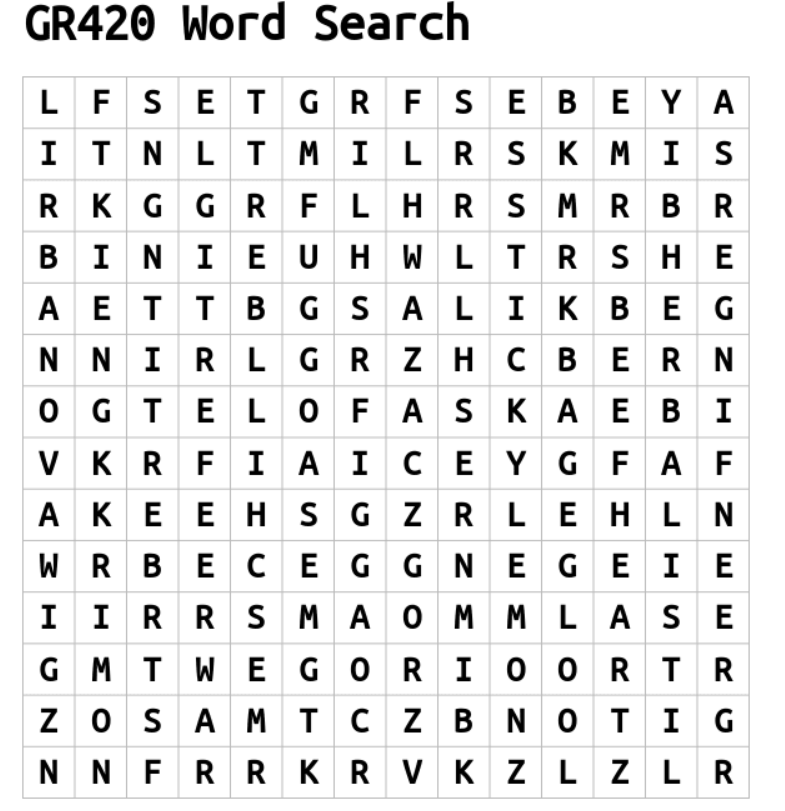 GR420 Word Search

| L | F | S | E | T | G | R | F | S | E | B | E | Y | A |
|---|---|---|---|---|---|---|---|---|---|---|---|---|---|
| I | T | N | L | T | M | I | L | R | S | K | M | I | S |
| R | K | G | G | R | F | L | H | R | S | M | R | B | R |
| B | I | N | I | E | U | H | W | L | T | R | S | H | E |
| A | E | T | T | B | G | S | A | L | I | K | B | E | G |
| N | N | I | R | L | G | R | Z | H | C | B | E | R | N |
| O | G | T | E | L | O | F | A | S | K | A | E | B | I |
| V | K | R | F | I | A | I | C | E | Y | G | F | A | F |
| A | K | E | E | H | S | G | Z | R | L | E | H | L | N |
| W | R | B | E | C | E | G | G | N | E | G | E | I | E |
| I | I | R | R | S | M | A | O | M | M | L | A | S | E |
| G | M | T | W | E | G | O | R | I | O | O | R | T | R |
| Z | O | S | A | M | T | C | Z | B | N | O | T | I | G |
| N | N | F | R | R | K | R | V | K | Z | L | Z | L | R |